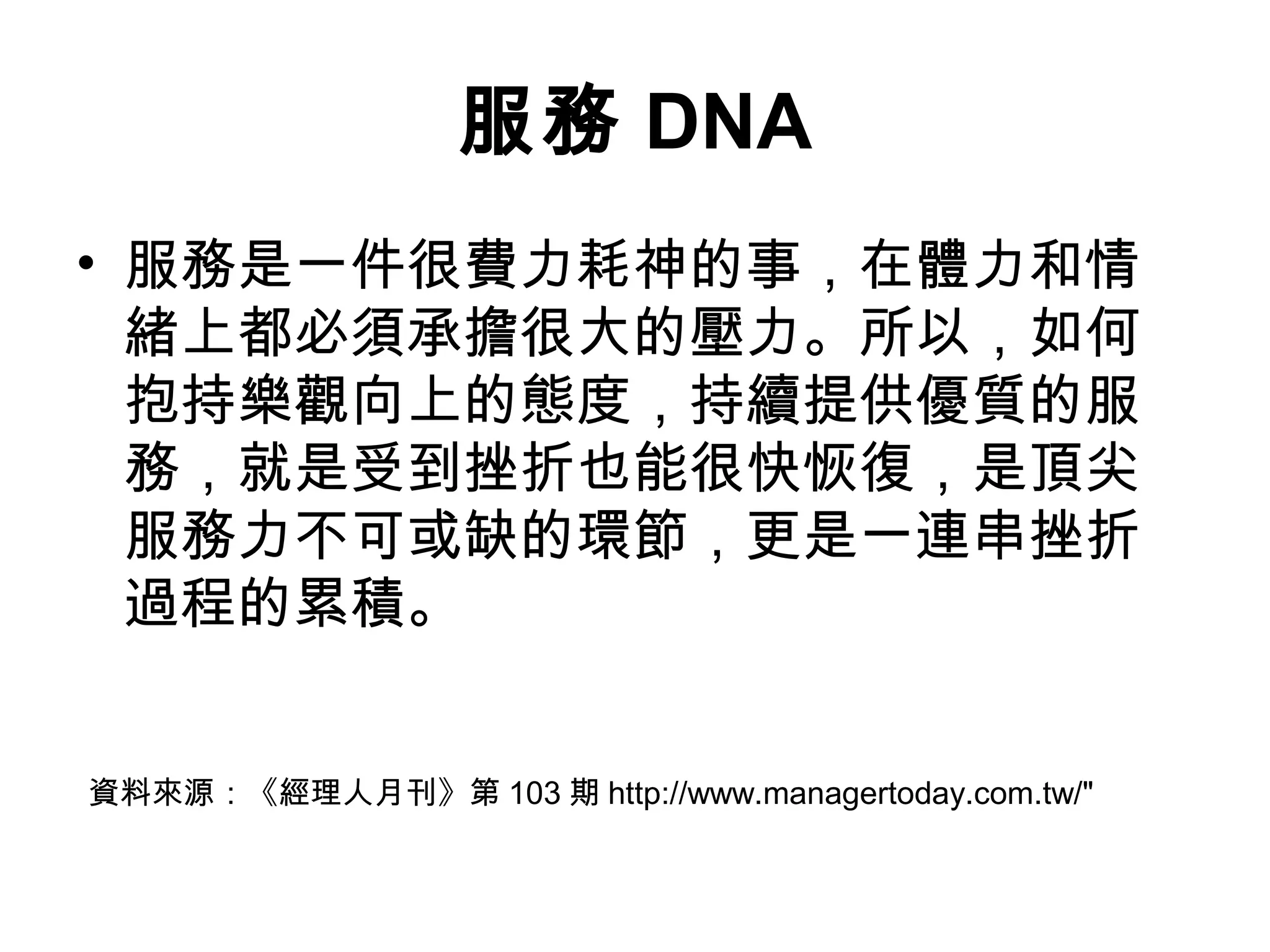 服務 DNA

• 服務是一件很費力耗神的事，在體力和情緒上都必須承擔很大的壓力。所以，如何抱持樂觀向上的態度，持續提供優質的服務，就是受到挫折也能很快恢復，是頂尖服務力不可或缺的環節，更是一連串挫折過程的累積。

資料來源：《經理人月刊》第 103 期 http://www.managertoday.com.tw/"